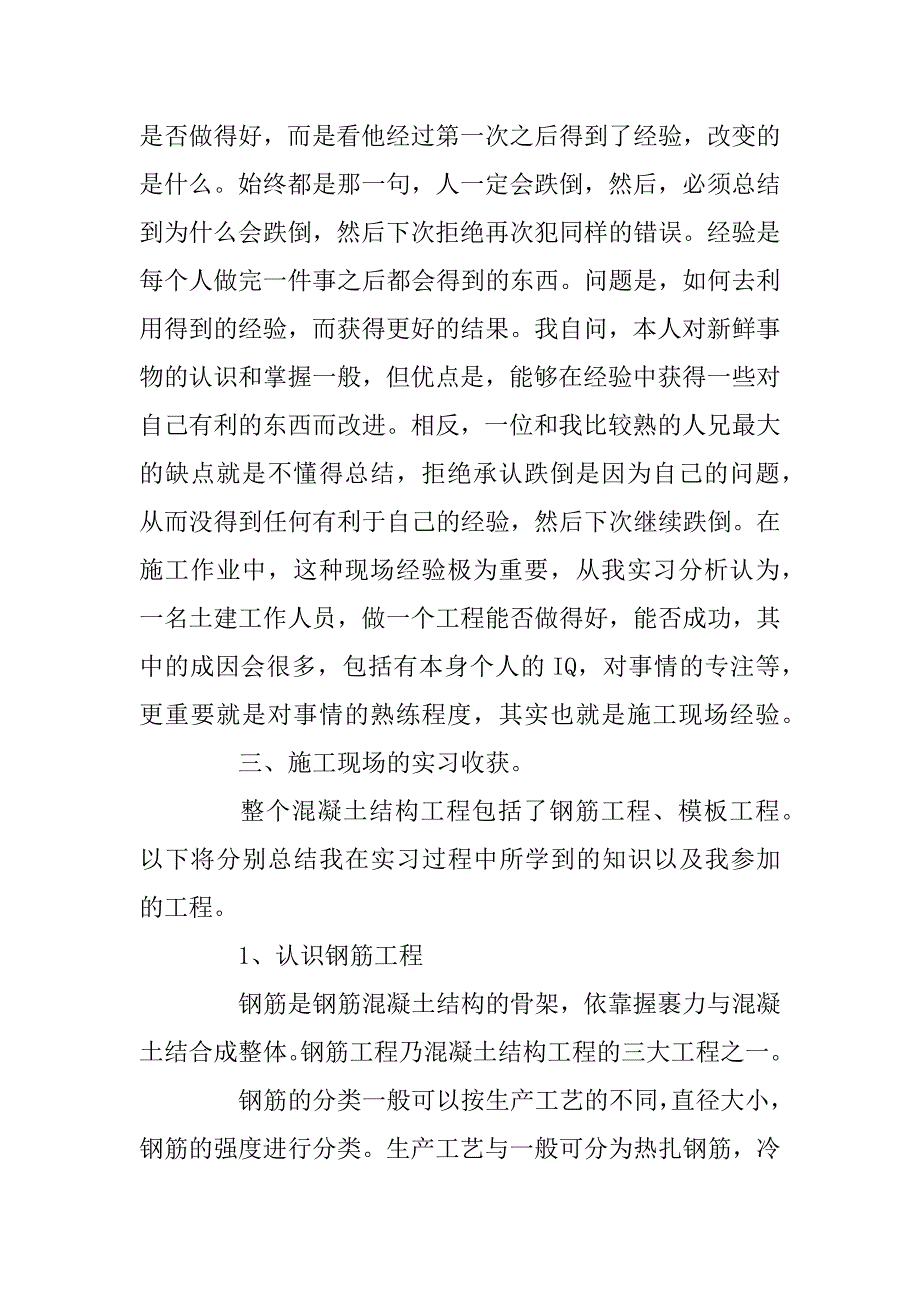 是否做得好，而是看他经过第一次之后得到了经验，改变的是什么。始终都是那一句，人一定会跌倒，然后，必须总结到为什么会跌倒，然后下次拒绝再次犯同样的错误。经验是每个人做完一件事之后都会得到的东西。问题是，如何去利用得到的经验，而获得更好的结果。我自问，本人对新鲜事物的认识和掌握一般，但优点是，能够在经验中获得一些对自己有利的东西而改进。相反，一位和我比较熟的人兄最大的缺点就是不懂得总结，拒绝承认跌倒是因为自己的问题，从而没得到任何有利于自己的经验，然后下次继续跌倒。在施工作业中，这种现场经验极为重要，从我实习分析认为，一名土建工作人员，做一个工程能否做得好，能否成功，其中的成因会很多，包括有本身个人的 IQ，对事情的专注等，更重要就是对事情的熟练程度，其实也就是施工现场经验。

三、施工现场的实习收获。

整个混凝土结构工程包括了钢筋工程、模板工程。以下将分别总结我在实习过程中所学到的知识以及我参加的工程。

1、认识钢筋工程

钢筋是钢筋混凝土结构的骨架，依靠握裹力与混凝土结合成整体。钢筋工程乃混凝土结构工程的三大工程之一。

钢筋的分类一般可以按生产工艺的不同，直径大小，钢筋的强度进行分类。生产工艺与一般可分为热扎钢筋，冷